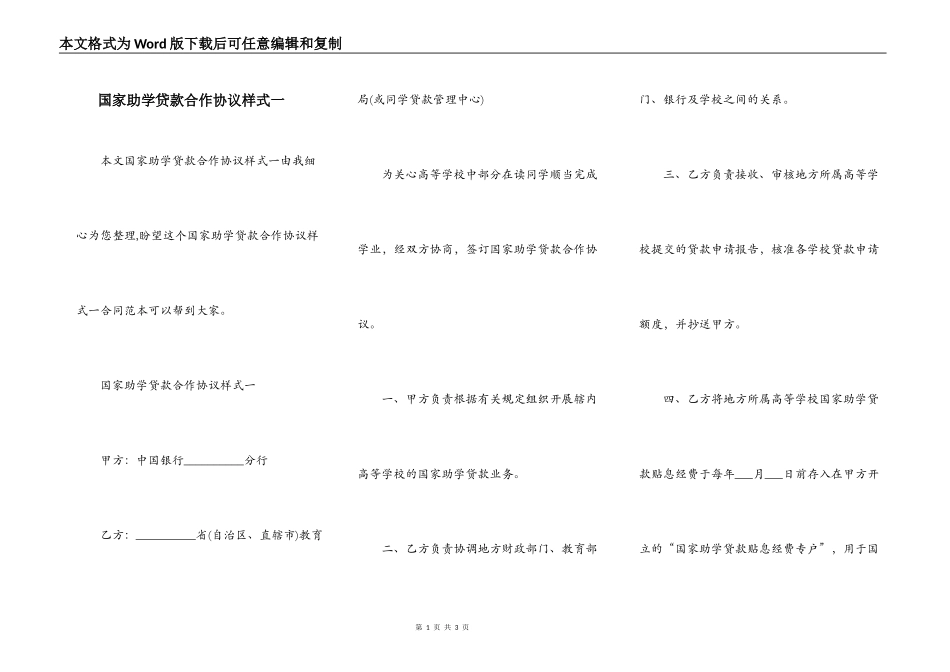 本文格式为Word版下载后可任意编辑和复制

国家助学贷款合作协议样式一

本文国家助学贷款合作协议样式一由我细心为您整理,盼望这个国家助学贷款合作协议样式一合同范本可以帮到大家。

国家助学贷款合作协议样式一

甲方：中国银行__________分行

乙方：__________省(自治区、直辖市)教育局(或同学贷款管理中心)

为关心高等学校中部分在读同学顺当完成学业，经双方协商，签订国家助学贷款合作协议。

一、甲方负责根据有关规定组织开展辖内高等学校的国家助学贷款业务。

二、乙方负责协调地方财政部门、教育部门、银行及学校之间的关系。

三、乙方负责接收、审核地方所属高等学校提交的贷款申请报告，核准各学校贷款申请额度，并抄送甲方。

四、乙方将地方所属高等学校国家助学贷款贴息经费于每年___月___日前存入在甲方开立的“国家助学贷款贴息经费专户”，用于国

第 1 页 共 3 页